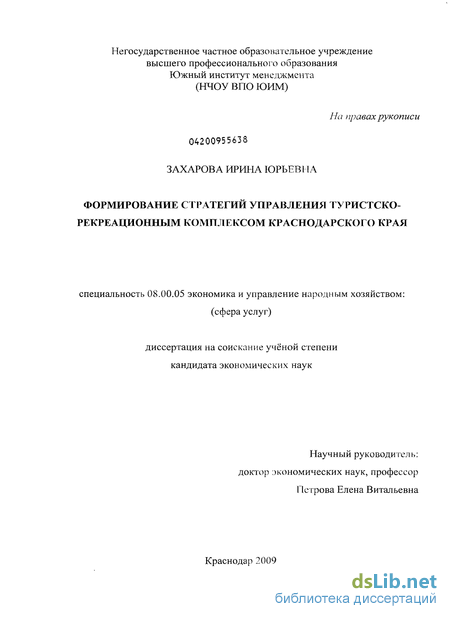 Негосударственное частное образовательное учреждение
высшего профессионального образования
Южный институт менеджмента
(НЧОУ ВПО ЮИМ)

На правах рукописи

04200955638

ЗАХАРОВА ИРИНА ЮРЬЕВНА

ФОРМИРОВАНИЕ СТРАТЕГИЙ УПРАВЛЕНИЯ ТУРИСТСКО-РЕКРЕАЦИОННЫМ КОМПЛЕКСОМ КРАСНОДАРСКОГО КРАЯ

специальность 08.00.05 экономика и управление народным хозяйством:
(сфера услуг)

диссертация на соискание учёной степени
кандидата экономических наук

Научный руководитель:
доктор экономических наук, профессор
Петрова Елена Витальевна

Краснодар 2009

dsLib.net
библиотека диссертаций